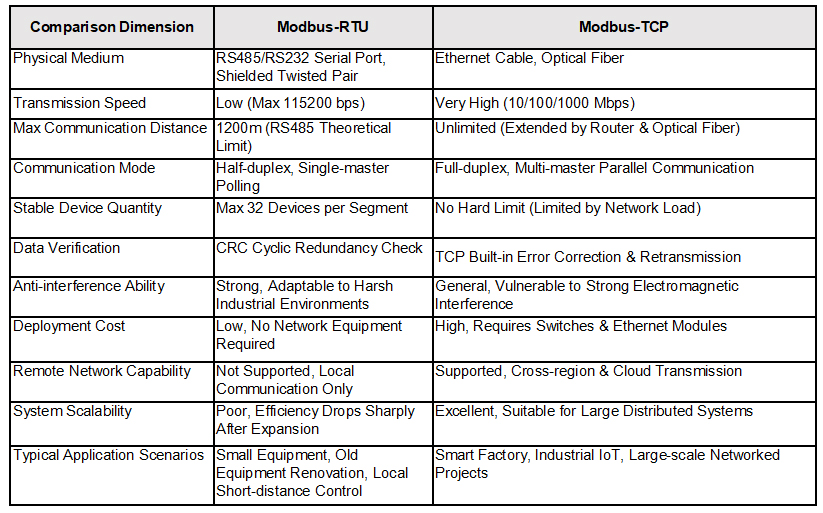 | Comparison Dimension | Modbus-RTU | Modbus-TCP |
|---|---|---|
| Physical Medium | RS485/RS232 Serial Port, Shielded Twisted Pair | Ethernet Cable, Optical Fiber |
| Transmission Speed | Low (Max 115200 bps) | Very High (10/100/1000 Mbps) |
| Max Communication Distance | 1200m (RS485 Theoretical Limit) | Unlimited (Extended by Router & Optical Fiber) |
| Communication Mode | Half-duplex, Single-master Polling | Full-duplex, Multi-master Parallel Communication |
| Stable Device Quantity | Max 32 Devices per Segment | No Hard Limit (Limited by Network Load) |
| Data Verification | CRC Cyclic Redundancy Check | TCP Built-in Error Correction & Retransmission |
| Anti-interference Ability | Strong, Adaptable to Harsh Industrial Environments | General, Vulnerable to Strong Electromagnetic Interference |
| Deployment Cost | Low, No Network Equipment Required | High, Requires Switches & Ethernet Modules |
| Remote Network Capability | Not Supported, Local Communication Only | Supported, Cross-region & Cloud Transmission |
| System Scalability | Poor, Efficiency Drops Sharply After Expansion | Excellent, Suitable for Large Distributed Systems |
| Typical Application Scenarios | Small Equipment, Old Equipment Renovation, Local Short-distance Control | Smart Factory, Industrial IoT, Large-scale Networked Projects |